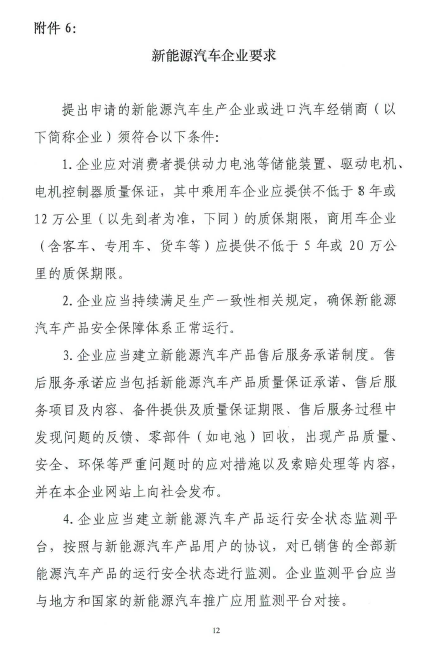 附件 6:

新能源汽车企业要求

提出申请的新能源汽车生产企业或进口汽车经销商（以下简称企业）须符合以下条件:

1. 企业应对消费者提供动力电池等储能装置、驱动电机、电机控制器质量保证，其中乘用车企业应提供不低于 8 年或 12 万公里（以先到者为准，下同）的质保期限，商用车企业（含客车、专用车、货车等）应提供不低于 5 年或 20 万公里的质保期限。

2. 企业应当持续满足生产一致性相关规定，确保新能源汽车产品安全保障体系正常运行。

3. 企业应当建立新能源汽车产品售后服务承诺制度。售后服务承诺应当包括新能源汽车产品质量保证承诺、售后服务项目及内容、备件提供及质量保证期限、售后服务过程中发现问题的反馈、零部件（如电池）回收，出现产品质量、安全、环保等严重问题时的应对措施以及索赔处理等内容，并在本企业网站上向社会发布。

4. 企业应当建立新能源汽车产品运行安全状态监测平台，按照与新能源汽车产品用户的协议，对已销售的全部新能源汽车产品的运行安全状态进行监测。企业监测平台应当与地方和国家的新能源汽车推广应用监测平台对接。

12